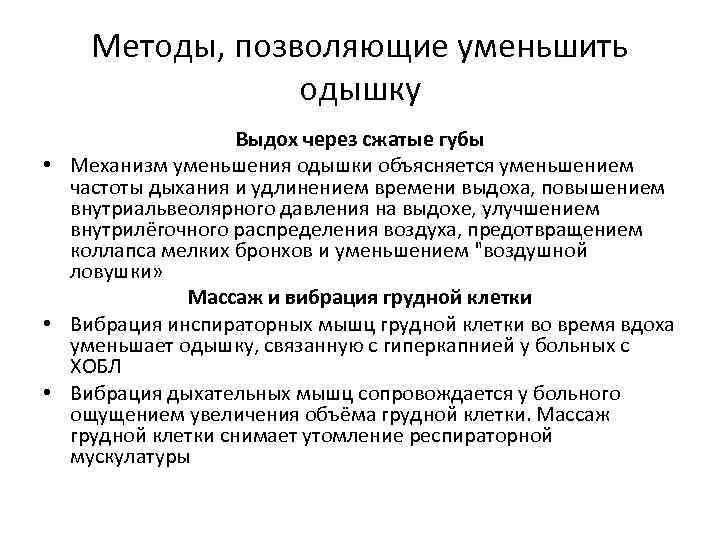 Методы, позволяющие уменьшить одышку

Выдох через сжатые губы

• Механизм уменьшения одышки объясняется уменьшением частоты дыхания и удлинением времени выдоха, повышением внутриальвеолярного давления на выдохе, улучшением внутрилёгочного распределения воздуха, предотвращением коллапса мелких бронхов и уменьшением "воздушной ловушки»

Массаж и вибрация грудной клетки

• Вибрация инспираторных мышц грудной клетки во время вдоха уменьшает одышку, связанную с гиперкапнией у больных с ХОБЛ

• Вибрация дыхательных мышц сопровождается у больного ощущением увеличения объёма грудной клетки. Массаж грудной клетки снимает утомление респираторной мускулатуры